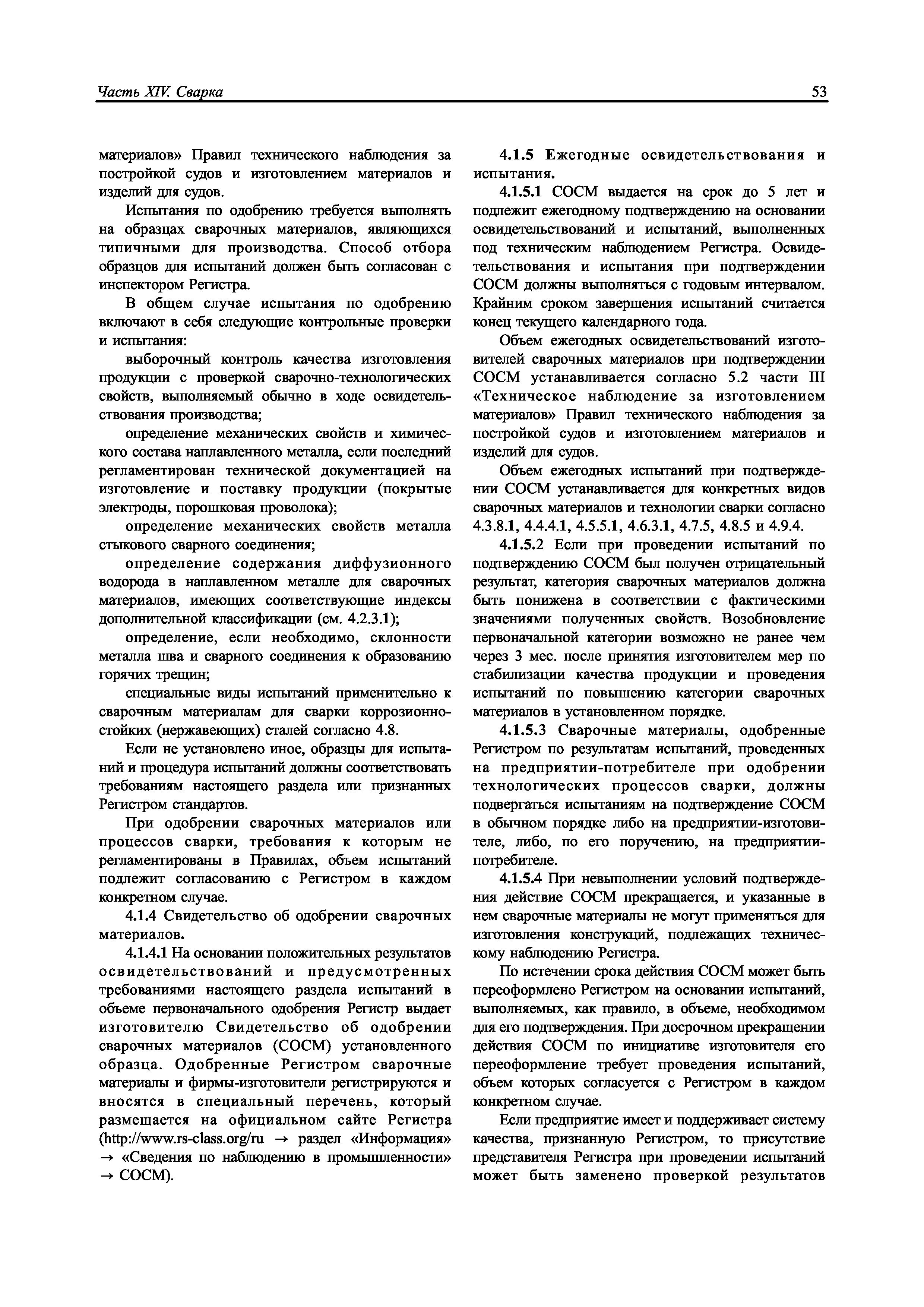 Часть XIV. Сварка 53

материалов» Правил технического наблюдения за постройкой судов и изготовлением материалов и изделий для судов.

Испытания по одобрению требуется выполнять на образцах сварочных материалов, являющихся типичными для производства. Способ отбора образцов для испытаний должен быть согласован с инспектором Регистра.

В общем случае испытания по одобрению включают в себя следующие контрольные проверки и испытания:

выборочный контроль качества изготовления продукции с проверкой сварочно-технологических свойств, выполняемый обычно в ходе освидетельствования производства;

определение механических свойств и химического состава наплавленного металла, если последний регламентирован технической документацией на изготовление и поставку продукции (покрытые электроды, порошковая проволока);

определение механических свойств металла стыкового сварного соединения;

определение содержания диффузионного водорода в наплавленном металле для сварочных материалов, имеющих соответствующие индексы дополнительной классификации (см. 4.2.3.1);

определение, если необходимо, склонности металла шва и сварного соединения к образованию горячих трещин;

специальные виды испытаний применительно к сварочным материалам для сварки коррозионностойких (нержавеющих) сталей согласно 4.8.

Если не установлено иное, образцы для испытаний и процедура испытаний должны соответствовать требованиям настоящего раздела или признанных Регистром стандартов.

При одобрении сварочных материалов или процессов сварки, требования к которым не регламентированы в Правилах, объем испытаний подлежит согласованию с Регистром в каждом конкретном случае.

4.1.4 Свидетельство об одобрении сварочных материалов.

4.1.4.1 На основании положительных результатов освидетельствований и предусмотренных требованиями настоящего раздела испытаний в объеме первоначального одобрения Регистр выдает изготовителю Свидетельство об одобрении сварочных материалов (СОСМ) установленного образца. Одобренные Регистром сварочные материалы и фирмы-изготовители регистрируются и вносятся в специальный перечень, который размещается на официальном сайте Регистра (http://www.rs-class.org/ru → раздел «Информация» → «Сведения по наблюдению в промышленности» → СОСМ).

4.1.5 Ежегодные освидетельствования и испытания.

4.1.5.1 СОСМ выдается на срок до 5 лет и подлежит ежегодному подтверждению на основании освидетельствований и испытаний, выполненных под техническим наблюдением Регистра. Освидетельствования и испытания при подтверждении СОСМ должны выполняться с годовым интервалом. Крайним сроком завершения испытаний считается конец текущего календарного года.

Объем ежегодных освидетельствований изготовителей сварочных материалов при подтверждении СОСМ устанавливается согласно 5.2 части III «Техническое наблюдение за изготовлением материалов» Правил технического наблюдения за постройкой судов и изготовлением материалов и изделий для судов.

Объем ежегодных испытаний при подтверждении СОСМ устанавливается для конкретных видов сварочных материалов и технологии сварки согласно 4.3.8.1, 4.4.4.1, 4.5.5.1, 4.6.3.1, 4.7.5, 4.8.5 и 4.9.4.

4.1.5.2 Если при проведении испытаний по подтверждению СОСМ был получен отрицательный результат, категория сварочных материалов должна быть понижена в соответствии с фактическими значениями полученных свойств. Возобновление первоначальной категории возможно не ранее чем через 3 мес. после принятия изготовителем мер по стабилизации качества продукции и проведения испытаний по повышению категории сварочных материалов в установленном порядке.

4.1.5.3 Сварочные материалы, одобренные Регистром по результатам испытаний, проведенных на предприятии-потребителе при одобрении технологических процессов сварки, должны подвергаться испытаниям на подтверждение СОСМ в обычном порядке либо на предприятии-изготовителе, либо, по его поручению, на предприятии-потребителе.

4.1.5.4 При невыполнении условий подтверждения действие СОСМ прекращается, и указанные в нем сварочные материалы не могут применяться для изготовления конструкций, подлежащих техническому наблюдению Регистра.

По истечении срока действия СОСМ может быть переоформлено Регистром на основании испытаний, выполняемых, как правило, в объеме, необходимом для его подтверждения. При досрочном прекращении действия СОСМ по инициативе изготовителя его переоформление требует проведения испытаний, объем которых согласуется с Регистром в каждом конкретном случае.

Если предприятие имеет и поддерживает систему качества, признанную Регистром, то присутствие представителя Регистра при проведении испытаний может быть заменено проверкой результатов